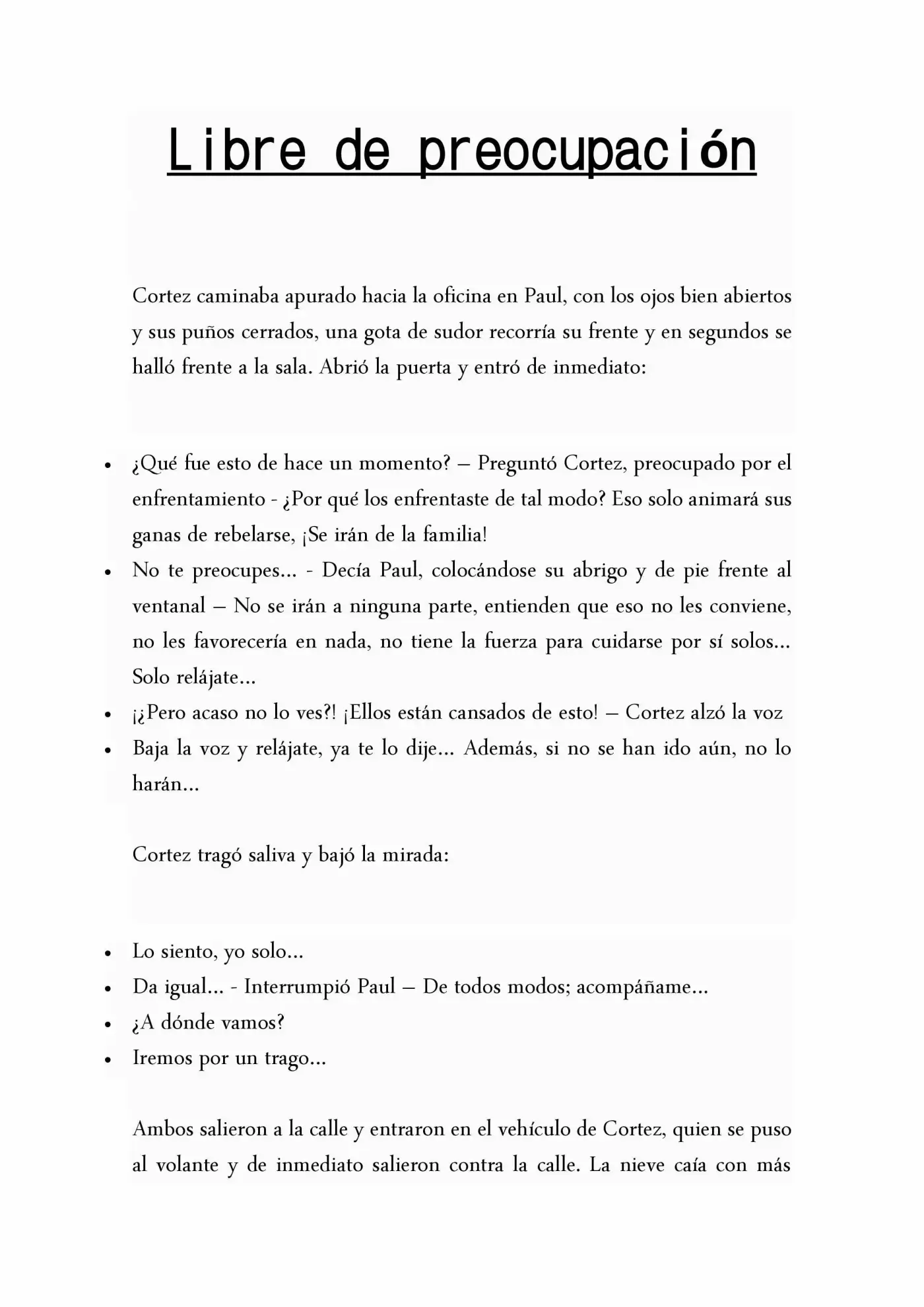 Libre de preocupación

Cortez caminaba apurado hacia la oficina en Paul, con los ojos bien abiertos y sus puños cerrados, una gota de sudor recorría su frente y en segundos se halló frente a la sala. Abrió la puerta y entró de inmediato:

• ¿Qué fue esto de hace un momento? – Preguntó Cortez, preocupado por el enfrentamiento - ¿Por qué los enfrentaste de tal modo? Eso solo animará sus ganas de rebelarse, ¡Se irán de la familia!
• No te preocupes... - Decía Paul, colocándose su abrigo y de pie frente al ventanal – No se irán a ninguna parte, entienden que eso no les conviene, no les favorecería en nada, no tiene la fuerza para cuidarse por sí solos... Solo relájate...
• ¡¿Pero acaso no lo ves?! ¡Ellos están cansados de esto! – Cortez alzó la voz
• Baja la voz y relájate, ya te lo dije... Además, si no se han ido aún, no lo harán...

Cortez tragó saliva y bajó la mirada:

• Lo siento, yo solo...
• Da igual... - Interrumpió Paul – De todos modos; acompáñame...
• ¿A dónde vamos?
• Iremos por un trago...

Ambos salieron a la calle y entraron en el vehículo de Cortez, quien se puso al volante y de inmediato salieron contra la calle. La nieve caía con más